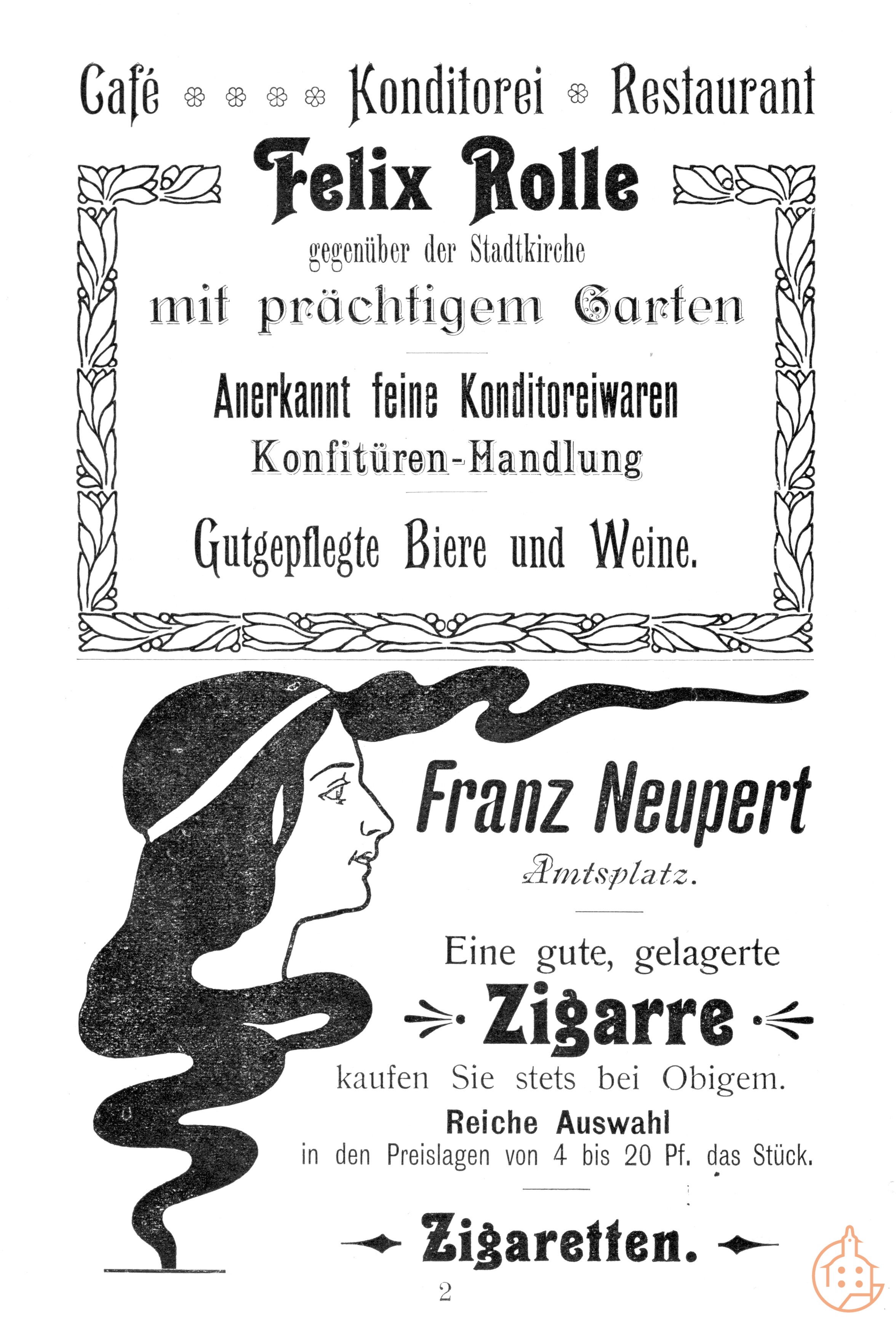 Café Konditorei Restaurant

Felix Rolle

gegenüber der Stadtkirche

mit prächtigem Garten

Anerkannt feine Konditoreiwaren

Konfitüren-Handlung

Gutgepflegte Biere und Weine.

Franz Neupert

Amtsplatz.

Eine gute, gelagerte

Zigarre

kaufen Sie stets bei Obigem.

Reiche Auswahl

in den Preislagen von 4 bis 20 Pf. das Stück.

Zigaretten.

2